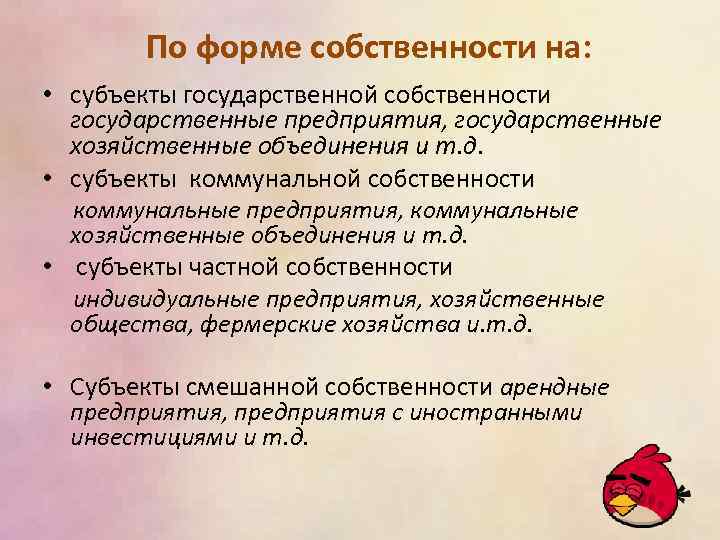 По форме собственности на:

• субъекты государственной собственности государственные предприятия, государственные хозяйственные объединения и т.д.

• субъекты коммунальной собственности коммунальные предприятия, коммунальные хозяйственные объединения и т.д.

• субъекты частной собственности индивидуальные предприятия, хозяйственные общества, фермерские хозяйства и.т.д.

• Субъекты смешанной собственности арендные предприятия, предприятия с иностранными инвестициями и т.д.